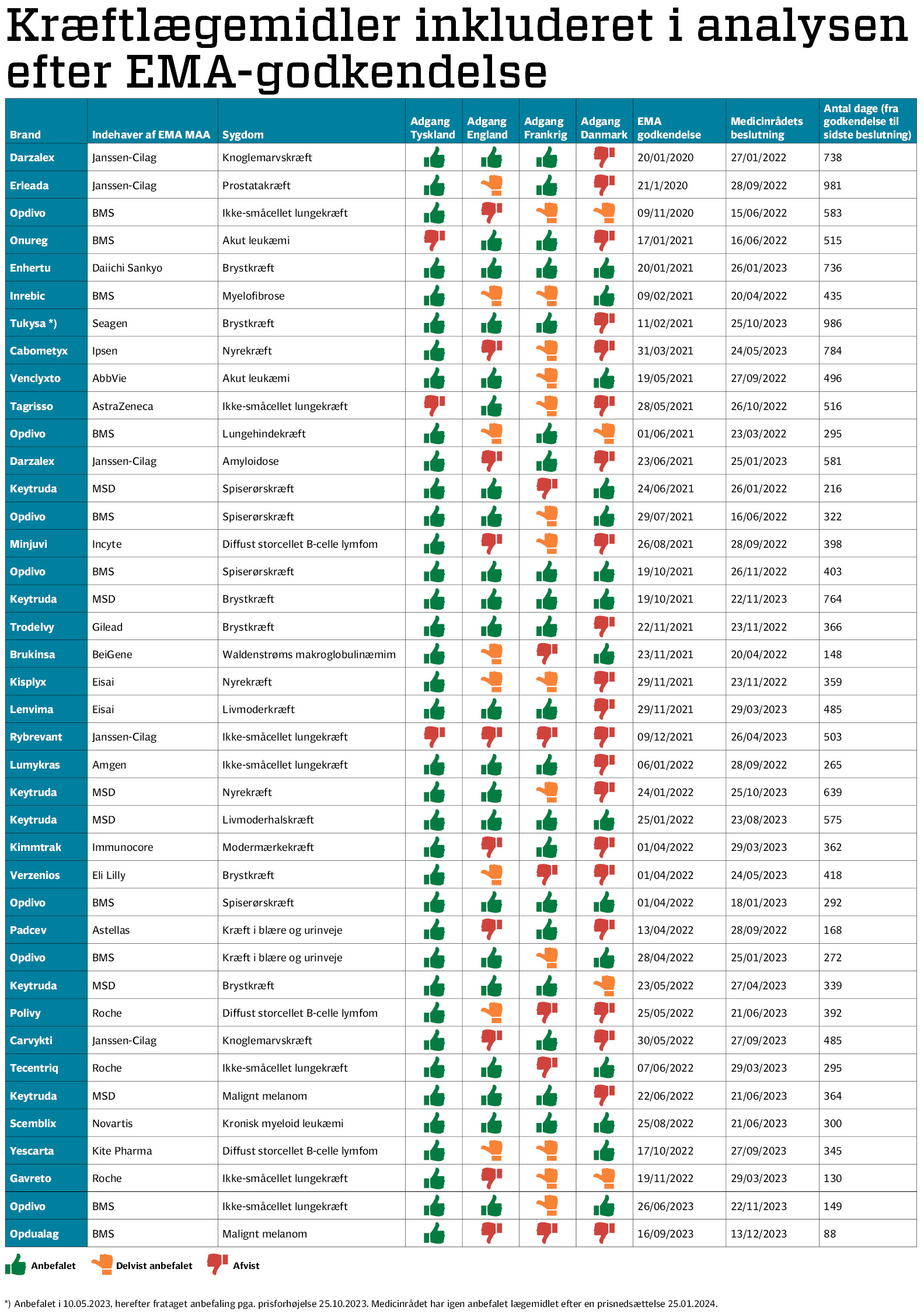 Kræftlægemidler inkluderet i analysen efter EMA-godkendelse

| Brand | Indehaver af EMA MAA | Sygdom | Adgang Tyskland | Adgang England | Adgang Frankrig | Adgang Danmark | EMA godkendelse | Medicinrådets beslutning | Antal dage (fra godkendelse til sidste beslutning) |
|---|---|---|---|---|---|---|---|---|---|
| Darzalex | Janssen-Cilag | Knoglemarvskræft | | | | | 20/01/2020 | 27/01/2022 | 738 |
| Erleada | Janssen-Cilag | Prostatakræft | | | | | 21/1/2020 | 28/09/2022 | 981 |
| Opdivo | BMS | Ikke-småcellet lungekræft | | | | | 09/11/2020 | 15/06/2022 | 583 |
| Onureg | BMS | Akut leukæmi | | | | | 17/01/2021 | 16/06/2022 | 515 |
| Enhertu | Daiichi Sankyo | Brystkræft | | | | | 20/01/2021 | 26/01/2023 | 736 |
| Inrebic | BMS | Myelofibrose | | | | | 09/02/2021 | 20/04/2022 | 435 |
| Tukysa *) | Seagen | Brystkræft | | | | | 11/02/2021 | 25/10/2023 | 986 |
| Cabometyx | Ipsen | Nyrekræft | | | | | 31/03/2021 | 24/05/2023 | 784 |
| Venclyxto | AbbVie | Akut leukæmi | | | | | 19/05/2021 | 27/09/2022 | 496 |
| Tagrisso | AstraZeneca | Ikke-småcellet lungekræft | | | | | 28/05/2021 | 26/10/2022 | 516 |
| Opdivo | BMS | Lungehindekræft | | | | | 01/06/2021 | 23/03/2022 | 295 |
| Darzalex | Janssen-Cilag | Amyloidose | | | | | 23/06/2021 | 25/01/2023 | 581 |
| Keytruda | MSD | Spiserørskræft | | | | | 24/06/2021 | 26/01/2022 | 216 |
| Opdivo | BMS | Spiserørskræft | | | | | 29/07/2021 | 16/06/2022 | 322 |
| Minjuvi | Incyte | Diffust storcellet B-celle lymfom | | | | | 26/08/2021 | 28/09/2022 | 398 |
| Opdivo | BMS | Spiserørskræft | | | | | 19/10/2021 | 26/11/2022 | 403 |
| Keytruda | MSD | Brystkræft | | | | | 19/10/2021 | 22/11/2023 | 764 |
| Trodelvy | Gilead | Brystkræft | | | | | 22/11/2021 | 23/11/2022 | 366 |
| Brukinsa | BeiGene | Waldenstrøms makroglobulinæmim | | | | | 23/11/2021 | 20/04/2022 | 148 |
| Kisplyx | Eisai | Nyrekræft | | | | | 29/11/2021 | 23/11/2022 | 359 |
| Lenvima | Eisai | Livmoderkræft | | | | | 29/11/2021 | 29/03/2023 | 485 |
| Rybrevant | Janssen-Cilag | Ikke-småcellet lungekræft | | | | | 09/12/2021 | 26/04/2023 | 503 |
| Lumykras | Amgen | Ikke-småcellet lungekræft | | | | | 06/01/2022 | 28/09/2022 | 265 |
| Keytruda | MSD | Nyrekræft | | | | | 24/01/2022 | 25/10/2023 | 639 |
| Keytruda | MSD | Livmoderhalskræft | | | | | 25/01/2022 | 23/08/2023 | 575 |
| Kimmtrak | Immunocore | Modermærkekræft | | | | | 01/04/2022 | 29/03/2023 | 362 |
| Verzenios | Eli Lilly | Brystkræft | | | | | 01/04/2022 | 24/05/2023 | 418 |
| Opdivo | BMS | Spiserørskræft | | | | | 01/04/2022 | 18/01/2023 | 292 |
| Padcev | Astellas | Kræft i blære og urinveje | | | | | 13/04/2022 | 28/09/2022 | 168 |
| Opdivo | BMS | Kræft i blære og urinveje | | | | | 28/04/2022 | 25/01/2023 | 272 |
| Keytruda | MSD | Brystkræft | | | | | 23/05/2022 | 27/04/2023 | 339 |
| Polivy | Roche | Diffust storcellet B-celle lymfom | | | | | 25/05/2022 | 21/06/2023 | 392 |
| Carvykti | Janssen-Cilag | Knoglemarvskræft | | | | | 30/05/2022 | 27/09/2023 | 485 |
| Tecentriq | Roche | Ikke-småcellet lungekræft | | | | | 07/06/2022 | 29/03/2023 | 295 |
| Keytruda | MSD | Malignt melanom | | | | | 22/06/2022 | 21/06/2023 | 364 |
| Scemblix | Novartis | Kronisk myeloid leukæmi | | | | | 25/08/2022 | 21/06/2023 | 300 |
| Yescarta | Kite Pharma | Diffust storcellet B-celle lymfom | | | | | 17/10/2022 | 27/09/2023 | 345 |
| Gavreto | Roche | Ikke-småcellet lungekræft | | | | | 19/11/2022 | 29/03/2023 | 130 |
| Opdivo | BMS | Ikke-småcellet lungekræft | | | | | 26/06/2023 | 22/11/2023 | 149 |
| Opdualag | BMS | Malignt melanom | | | | | 16/09/2023 | 13/12/2023 | 88 |

Anbefalet   Delvist anbefalet   Afvist

*) Anbefalet i 10.05.2023, herefter frataget anbefaling pga. prisforhøjelse 25.10.2023. Medicinrådet har igen anbefalet lægemidlet efter en prisnedsættelse 25.01.2024.